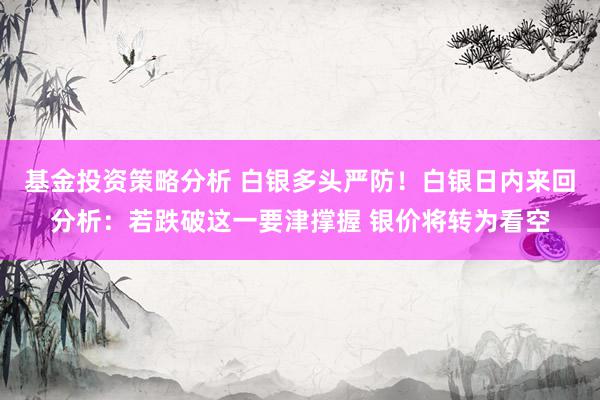 基金投资策略分析 白银多头严防！白银日内来回分析：若跌破这一要津撑握 银价将转为看空